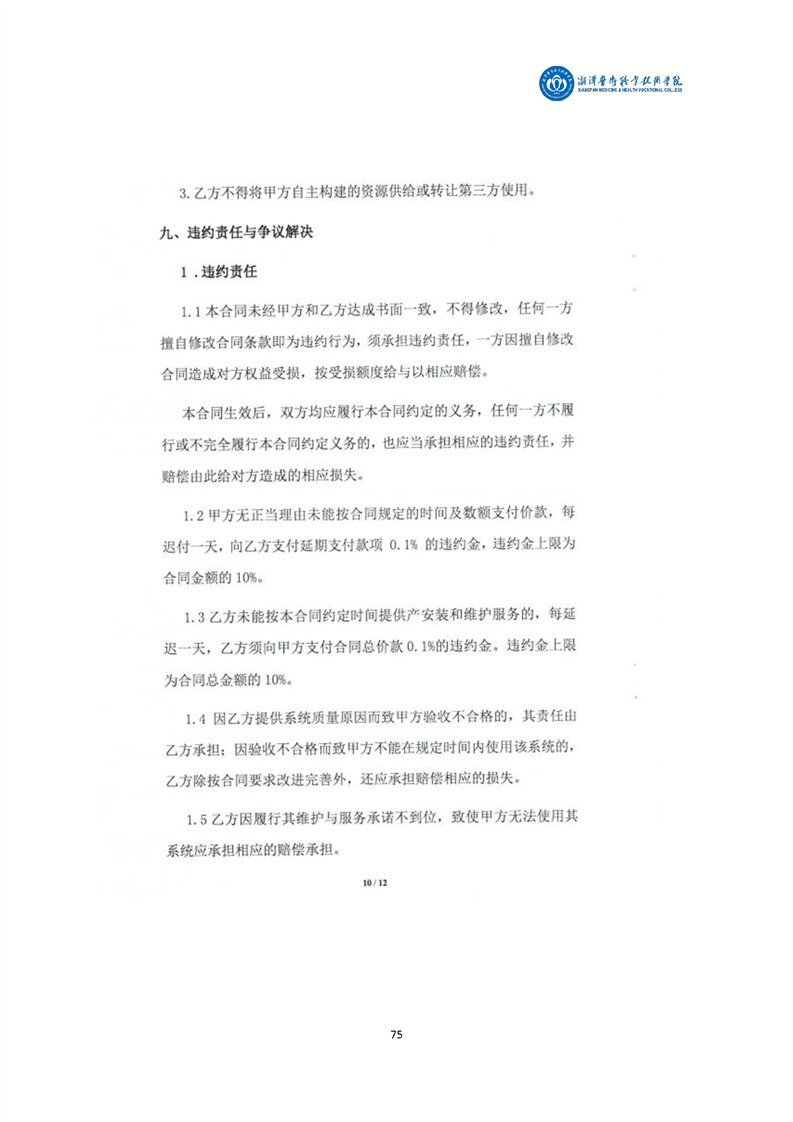 湘潭医卫职业技术学院
XIANGTAN MEDICINE & HEALTH VOCATIONAL COLLEGE

3. 乙方不得将甲方自主构建的资源供给或转让第三方使用。

九、违约责任与争议解决

1．违约责任

1.1 本合同未经甲方和乙方达成书面一致，不得修改，任何一方擅自修改合同条款即为违约行为，须承担违约责任，一方因擅自修改合同造成对方权益受损，按受损额度给与以相应赔偿。

本合同生效后，双方均应履行本合同约定的义务，任何一方不履行或不完全履行本合同约定义务的，也应当承担相应的违约责任，并赔偿由此给对方造成的相应损失。

1.2 甲方无正当理由未能按合同规定的时间及数额支付价款，每迟付一天，向乙方支付延期支付款项 0.1% 的违约金，违约金上限为合同金额的 10%。

1.3 乙方未能按本合同约定时间提供产安装和维护服务的，每延迟一天，乙方须向甲方支付合同总价款 0.1%的违约金。违约金上限为合同总金额的 10%。

1.4 因乙方提供系统质量原因而致甲方验收不合格的，其责任由乙方承担；因验收不合格而致甲方不能在规定时间内使用该系统的，乙方除按合同要求改进完善外，还应承担赔偿相应的损失。

1.5 乙方因履行其维护与服务承诺不到位，致使甲方无法使用其系统应承担相应的赔偿承担。

10 / 12

75